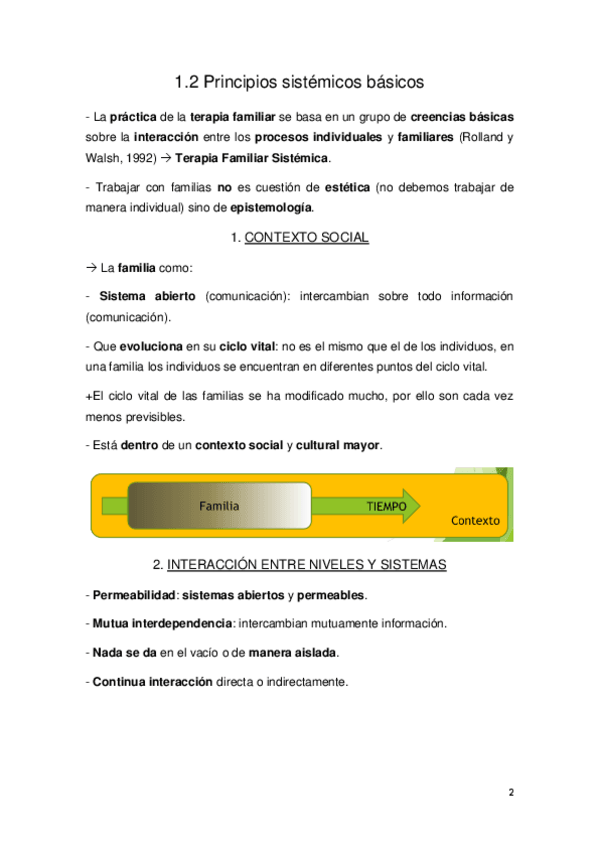 1.2 Principios sistémicos básicos

- La práctica de la terapia familiar se basa en un grupo de creencias básicas sobre la interacción entre los procesos individuales y familiares (Rolland y Walsh, 1992) → Terapia Familiar Sistémica.

- Trabajar con familias no es cuestión de estética (no debemos trabajar de manera individual) sino de epistemología.

1. CONTEXTO SOCIAL

→ La familia como:

- Sistema abierto (comunicación): intercambian sobre todo información (comunicación).

- Que evoluciona en su ciclo vital: no es el mismo que el de los individuos, en una familia los individuos se encuentran en diferentes puntos del ciclo vital.

+El ciclo vital de las familias se ha modificado mucho, por ello son cada vez menos previsibles.

- Está dentro de un contexto social y cultural mayor.

Familia

TIEMPO

Contexto

2. INTERACCIÓN ENTRE NIVELES Y SISTEMAS

- Permeabilidad: sistemas abiertos y permeables.

- Mutua interdependencia: intercambian mutuamente información.

- Nada se da en el vacío o de manera aislada.

- Continua interacción directa o indirectamente.

2